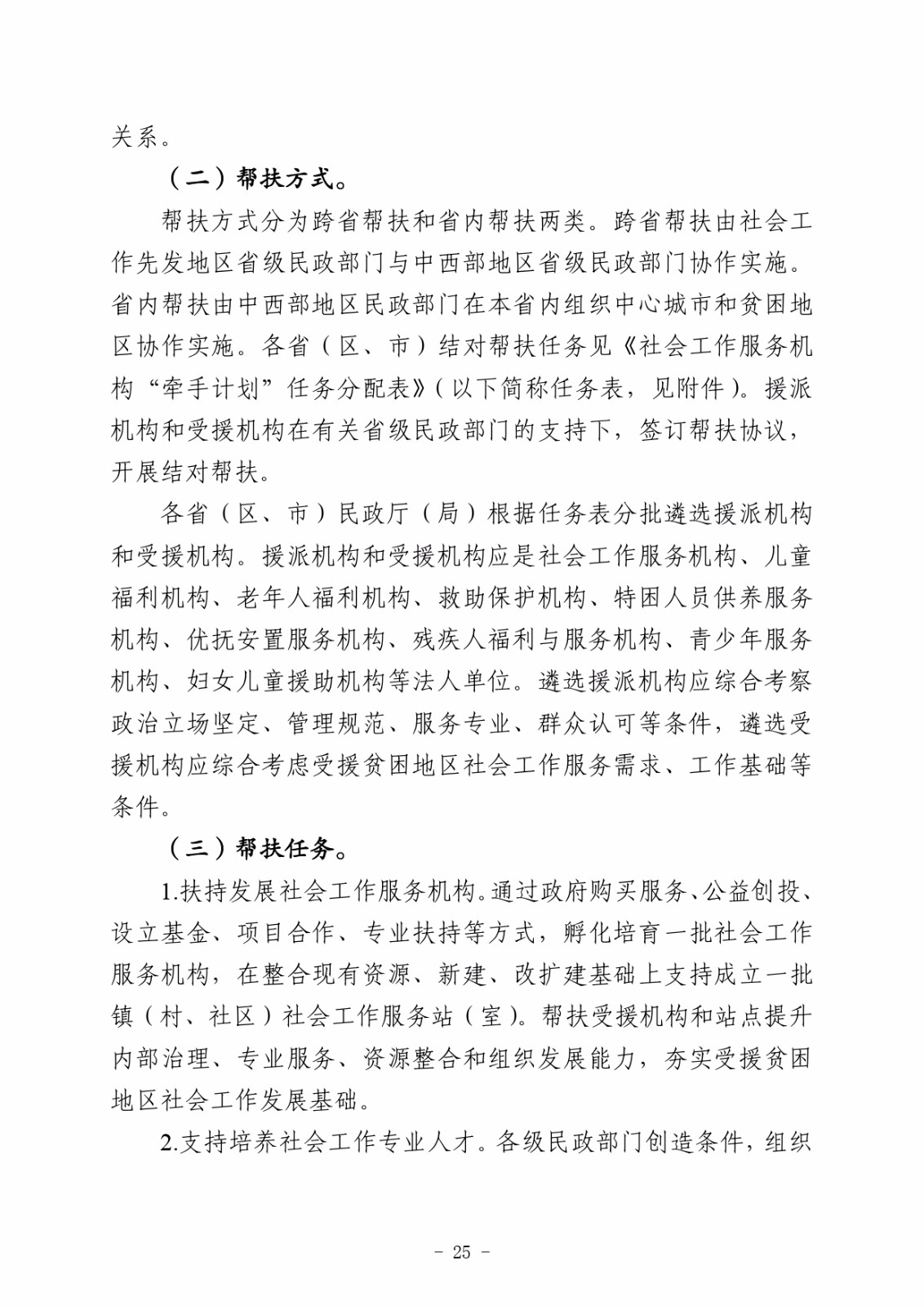 关系。

（二）帮扶方式。

帮扶方式分为跨省帮扶和省内帮扶两类。跨省帮扶由社会工作先发地区省级民政部门与中西部地区省级民政部门协作实施。省内帮扶由中西部地区民政部门在本省内组织中心城市和贫困地区协作实施。各省（区、市）结对帮扶任务见《社会工作服务机构“牵手计划”任务分配表》(以下简称任务表，见附件)。援派机构和受援机构在有关省级民政部门的支持下，签订帮扶协议，开展结对帮扶。

各省（区、市）民政厅（局）根据任务表分批遴选援派机构和受援机构。援派机构和受援机构应是社会工作服务机构、儿童福利机构、老年人福利机构、救助保护机构、特困人员供养服务机构、优抚安置服务机构、残疾人福利与服务机构、青少年服务机构、妇女儿童援助机构等法人单位。遴选援派机构应综合考察政治立场坚定、管理规范、服务专业、群众认可等条件，遴选受援机构应综合考虑受援贫困地区社会工作服务需求、工作基础等条件。

（三）帮扶任务。

1.扶持发展社会工作服务机构。通过政府购买服务、公益创投、设立基金、项目合作、专业扶持等方式，孵化培育一批社会工作服务机构，在整合现有资源、新建、改扩建基础上支持成立一批镇（村、社区）社会工作服务站（室）。帮扶受援机构和站点提升内部治理、专业服务、资源整合和组织发展能力，夯实受援贫困地区社会工作发展基础。

2.支持培养社会工作专业人才。各级民政部门创造条件，组织

－ 25 －